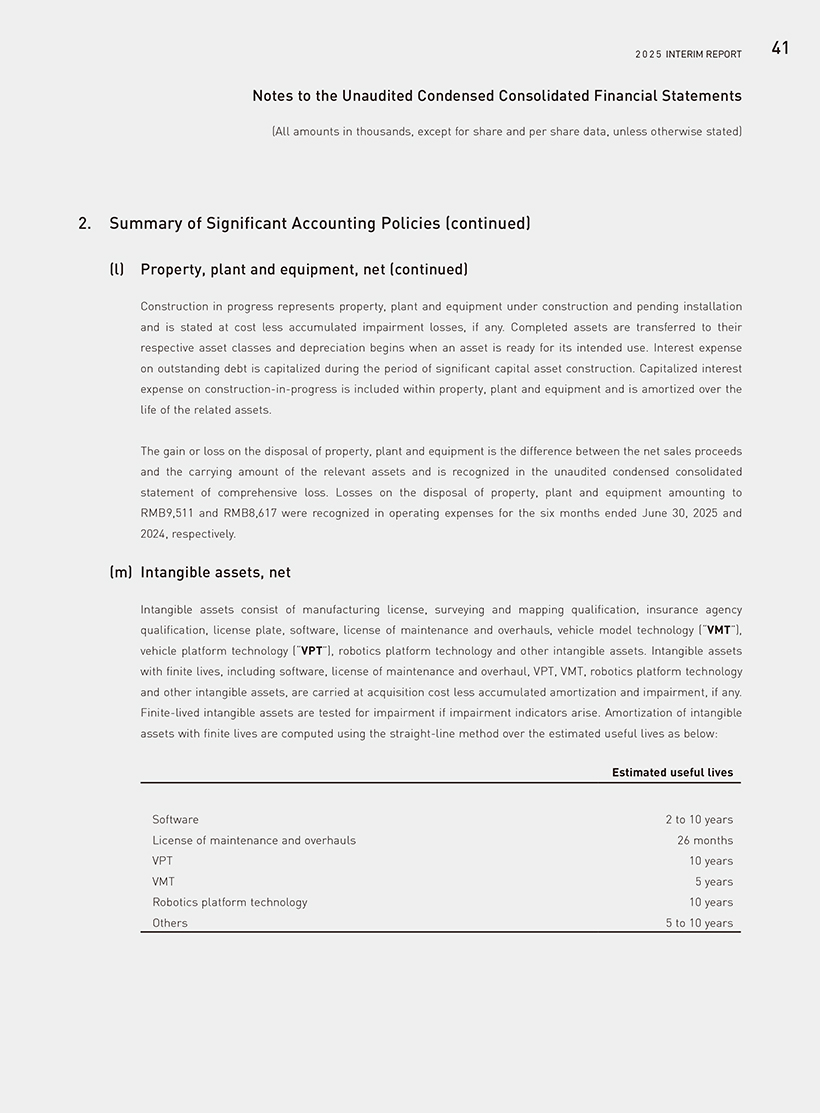 2025 INTERIM REPORT 41

Notes to the Unaudited Condensed Consolidated Financial Statements

(All amounts in thousands, except for share and per share data, unless otherwise stated)

2. Summary of Significant Accounting Policies (continued)

(l) Property, plant and equipment, net (continued)

Construction in progress represents property, plant and equipment under construction and pending installation and is stated at cost less accumulated impairment losses, if any. Completed assets are transferred to their respective asset classes and depreciation begins when an asset is ready for its intended use. Interest expense on outstanding debt is capitalized during the period of significant capital asset construction. Capitalized interest expense on construction-in-progress is included within property, plant and equipment and is amortized over the life of the related assets.

The gain or loss on the disposal of property, plant and equipment is the difference between the net sales proceeds and the carrying amount of the relevant assets and is recognized in the unaudited condensed consolidated statement of comprehensive loss. Losses on the disposal of property, plant and equipment amounting to RMB9,511 and RMB8,617 were recognized in operating expenses for the six months ended June 30, 2025 and 2024, respectively.

(m) Intangible assets, net

Intangible assets consist of manufacturing license, surveying and mapping qualification, insurance agency qualification, license plate, software, license of maintenance and overhauls, vehicle model technology ("VMT"), vehicle platform technology ("VPT"), robotics platform technology and other intangible assets. Intangible assets with finite lives, including software, license of maintenance and overhaul, VPT, VMT, robotics platform technology and other intangible assets, are carried at acquisition cost less accumulated amortization and impairment, if any. Finite-lived intangible assets are tested for impairment if impairment indicators arise. Amortization of intangible assets with finite lives are computed using the straight-line method over the estimated useful lives as below:

| | Estimated useful lives |
|---|---|
| Software | 2 to 10 years |
| License of maintenance and overhauls | 26 months |
| VPT | 10 years |
| VMT | 5 years |
| Robotics platform technology | 10 years |
| Others | 5 to 10 years |